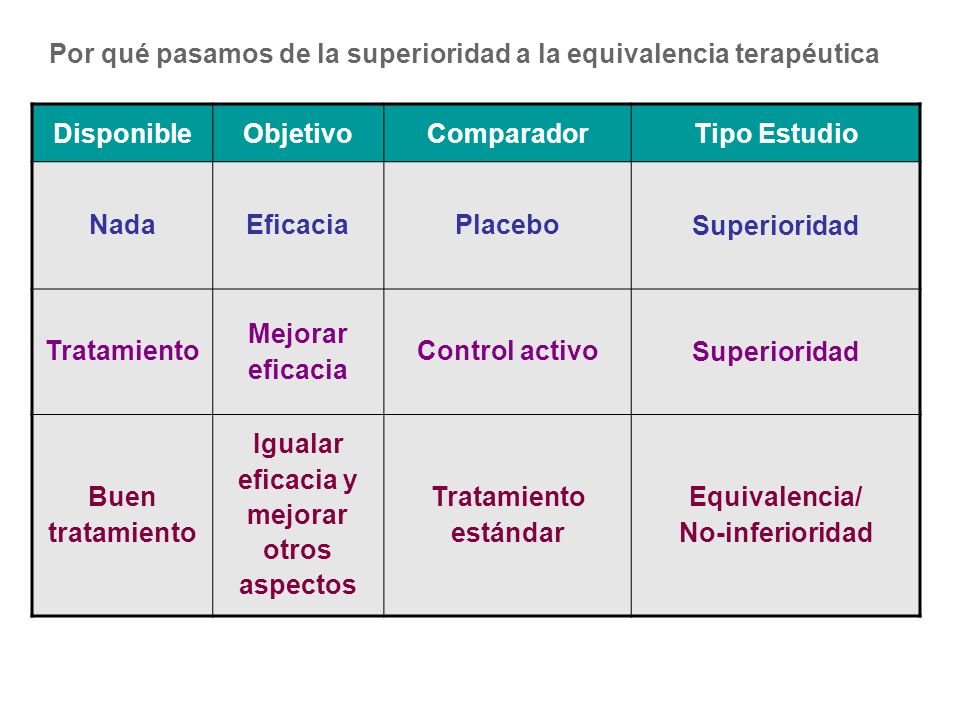 Por qué pasamos de la superioridad a la equivalencia terapéutica

| Disponible | Objetivo | Comparador | Tipo Estudio |
|---|---|---|---|
| Nada | Eficacia | Placebo | Superioridad |
| Tratamiento | Mejorar eficacia | Control activo | Superioridad |
| Buen tratamiento | Igualar eficacia y mejorar otros aspectos | Tratamiento estándar | Equivalencia/ No-inferioridad |